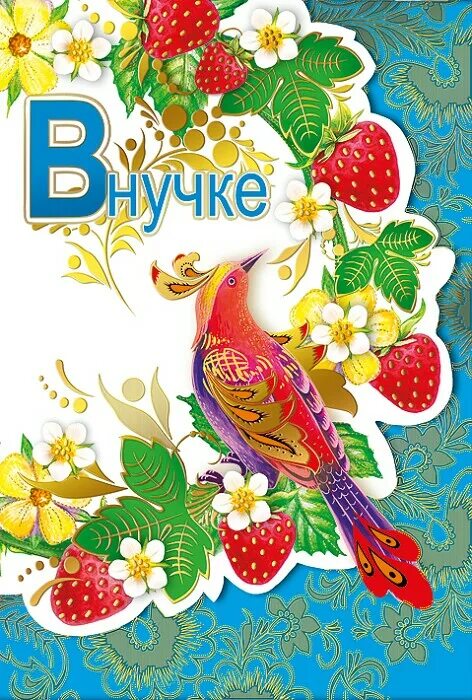 Внучке